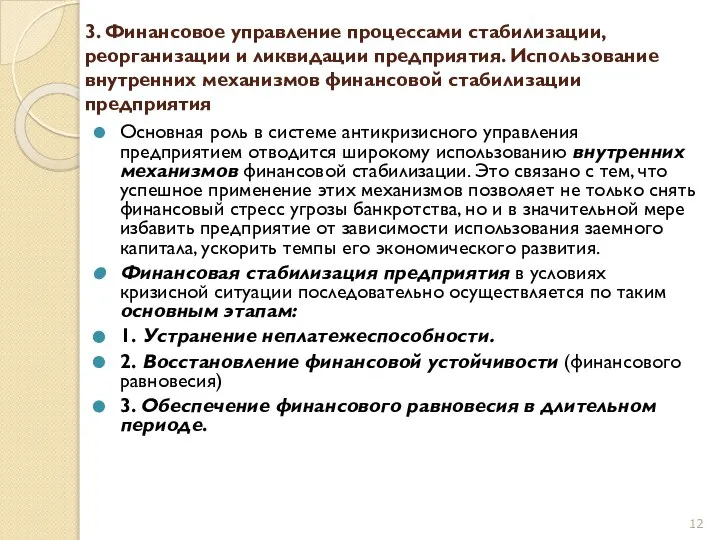 3. Финансовое управление процессами стабилизации, реорганизации и ликвидации предприятия. Использование внутренних механизмов финансовой стабилизации предприятия

Основная роль в системе антикризисного управления предприятием отводится широкому использованию внутренних механизмов финансовой стабилизации. Это связано с тем, что успешное применение этих механизмов позволяет не только снять финансовый стресс угрозы банкротства, но и в значительной мере избавить предприятие от зависимости использования заемного капитала, ускорить темпы его экономического развития.

Финансовая стабилизация предприятия в условиях кризисной ситуации последовательно осуществляется по таким основным этапам:

1. Устранение неплатежеспособности.

2. Восстановление финансовой устойчивости (финансового равновесия)

3. Обеспечение финансового равновесия в длительном периоде.

12